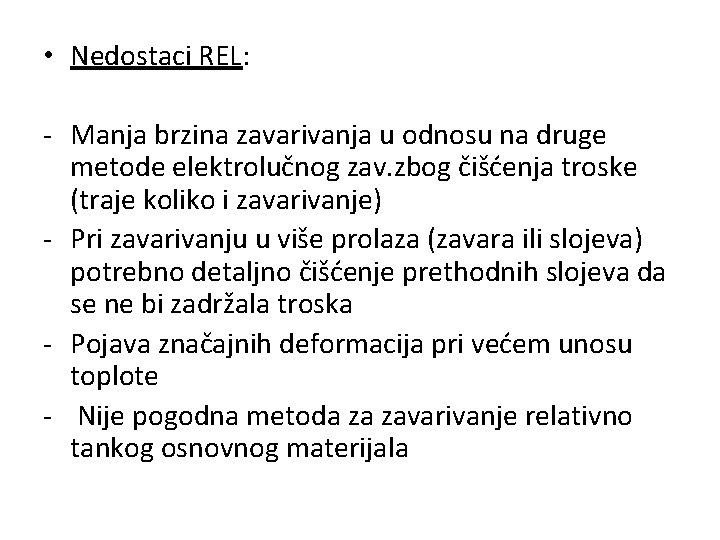 • Nedostaci REL:

- Manja brzina zavarivanja u odnosu na druge metode elektrolučnog zav.zbog čišćenja troske (traje koliko i zavarivanje)
- Pri zavarivanju u više prolaza (zavara ili slojeva) potrebno detaljno čišćenje prethodnih slojeva da se ne bi zadržala troska
- Pojava značajnih deformacija pri većem unosu toplote
- Nije pogodna metoda za zavarivanje relativno tankog osnovnog materijala